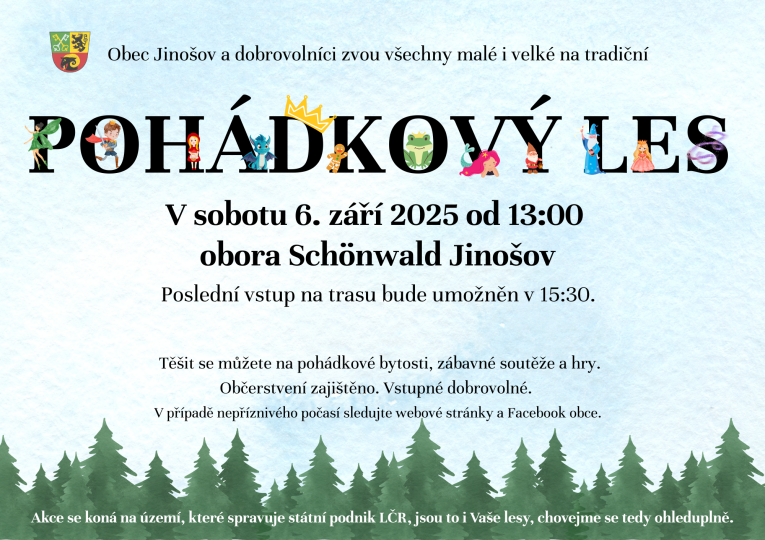 Obec Jinošov a dobrovolníci zvou všechny malé i velké na tradiční

POHÁDKOVÝ LES

V sobotu 6. září 2025 od 13:00
obora Schönwald Jinošov

Poslední vstup na trasu bude umožněn v 15:30.

Těšit se můžete na pohádkové bytosti, zábavné soutěže a hry.
Občerstvení zajištěno. Vstupné dobrovolné.
V případě nepříznivého počasí sledujte webové stránky a Facebook obce.

Akce se koná na území, které spravuje státní podnik LČR, jsou to i Vaše lesy, chovejme se tedy ohleduplně.